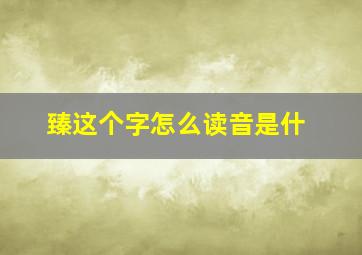 臻这个字怎么读音是什